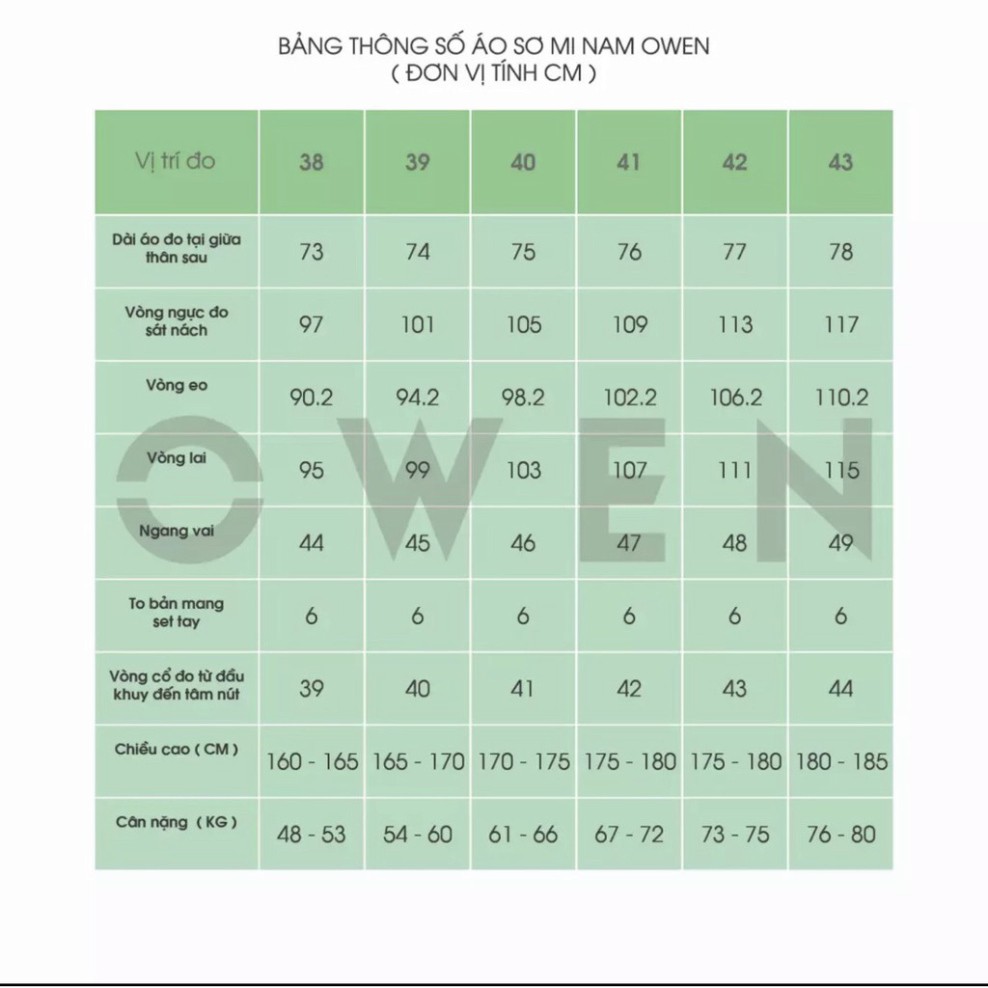 BẢNG THÔNG SỐ ÁO SƠ MI NAM OWEN
( ĐƠN VỊ TÍNH CM )

| Vị trí đo | 38 | 39 | 40 | 41 | 42 | 43 |
|---|---|---|---|---|---|---|
| Dài áo đo tại giữa thân sau | 73 | 74 | 75 | 76 | 77 | 78 |
| Vòng ngực đo sát nách | 97 | 101 | 105 | 109 | 113 | 117 |
| Vòng eo | 90.2 | 94.2 | 98.2 | 102.2 | 106.2 | 110.2 |
| Vòng lai | 95 | 99 | 103 | 107 | 111 | 115 |
| Ngang vai | 44 | 45 | 46 | 47 | 48 | 49 |
| To bản mang set tay | 6 | 6 | 6 | 6 | 6 | 6 |
| Vòng cổ đo từ đầu khuy đến tâm nút | 39 | 40 | 41 | 42 | 43 | 44 |
| Chiều cao ( CM ) | 160 - 165 | 165 - 170 | 170 - 175 | 175 - 180 | 175 - 180 | 180 - 185 |
| Cân nặng ( KG ) | 48 - 53 | 54 - 60 | 61 - 66 | 67 - 72 | 73 - 75 | 76 - 80 |

OWEN